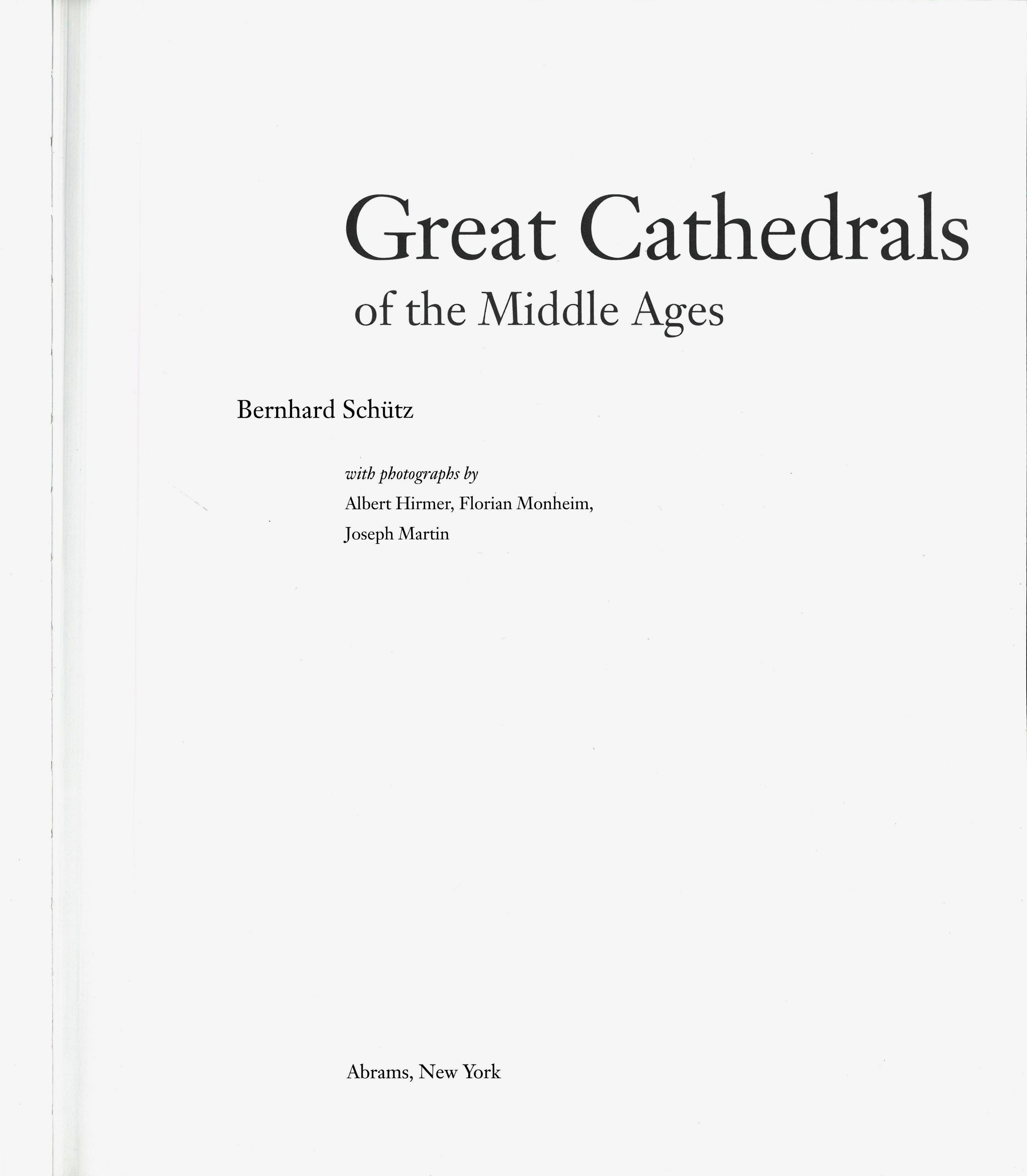 Great Cathedrals
of the Middle Ages

Bernhard Schütz

with photographs by
Albert Hirmer, Florian Monheim,
Joseph Martin

Abrams, New York